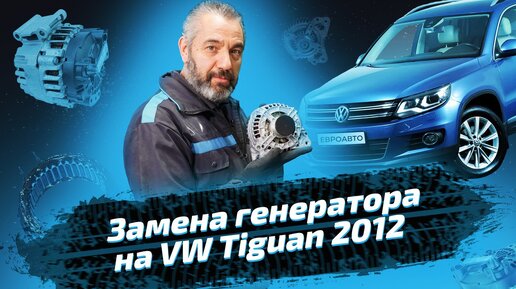 ЕВРОАВТО

Замена генератора на VW Tiguan 2012